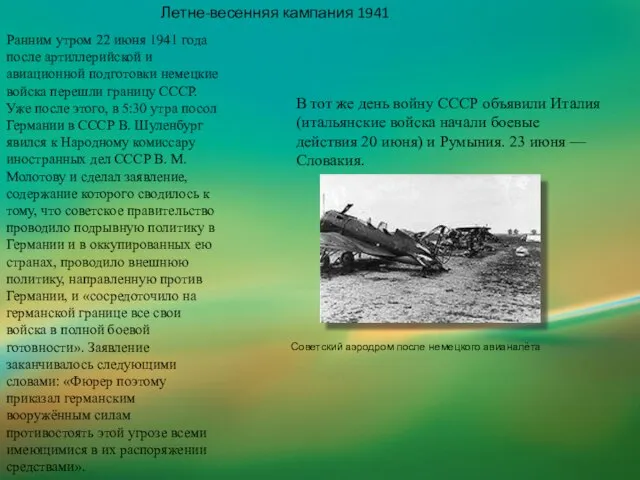 Летне-весенняя кампания 1941

Ранним утром 22 июня 1941 года после артиллерийской и авиационной подготовки немецкие войска перешли границу СССР. Уже после этого, в 5:30 утра посол Германии в СССР В. Шуленбург явился к Народному комиссару иностранных дел СССР В. М. Молотову и сделал заявление, содержание которого сводилось к тому, что советское правительство проводило подрывную политику в Германии и в оккупированных ею странах, проводило внешнюю политику, направленную против Германии, и «сосредоточило на германской границе все свои войска в полной боевой готовности». Заявление заканчивалось следующими словами: «Фюрер поэтому приказал германским вооружённым силам противостоять этой угрозе всеми имеющимися в их распоряжении средствами».

В тот же день войну СССР объявили Италия (итальянские войска начали боевые действия 20 июня) и Румыния. 23 июня — Словакия.

Советский аэродром после немецкого авианалёта